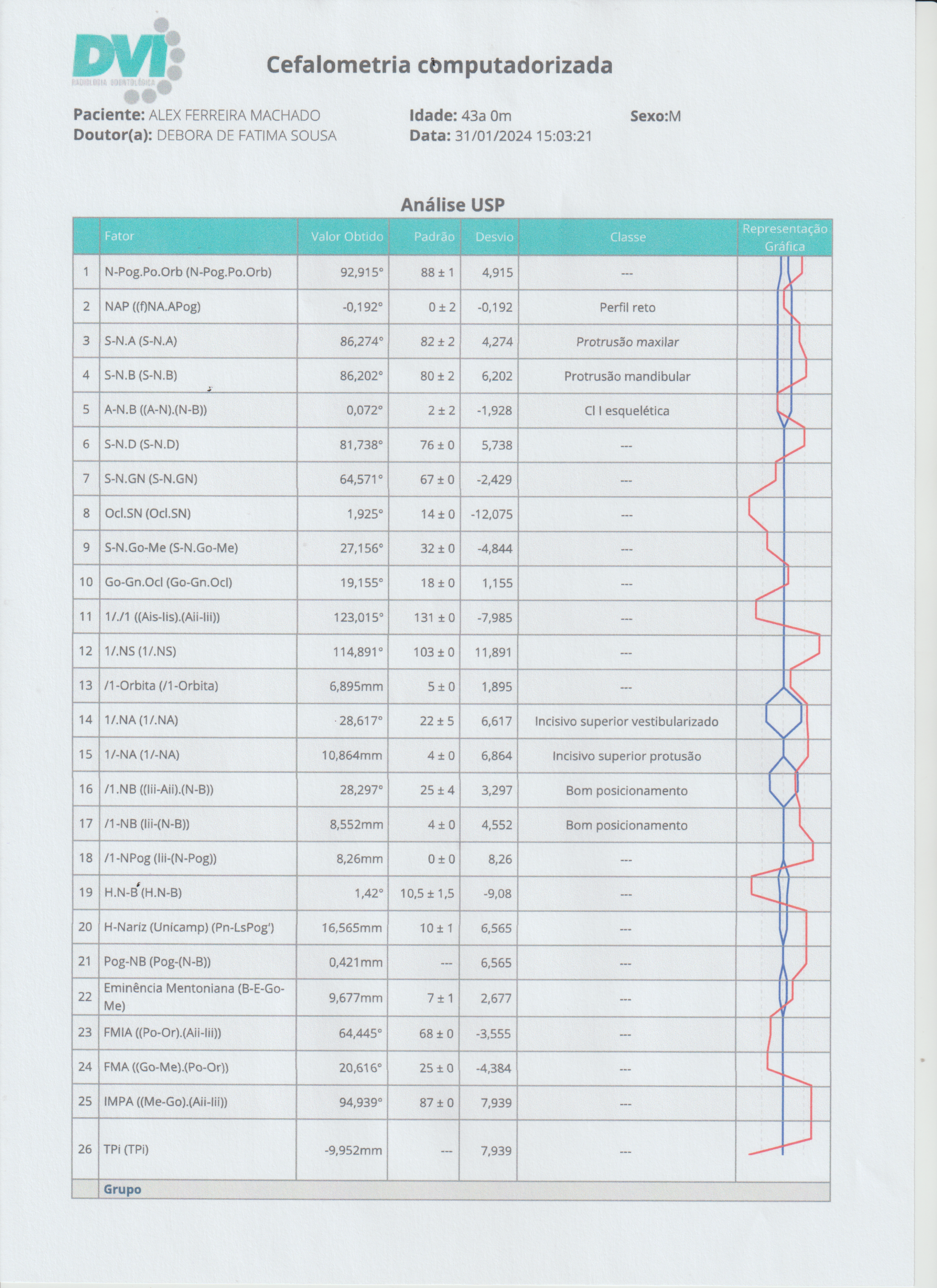 DVI
RADIOLOGIA ODONTOLÓGICA

Cefalometria computadorizada

Paciente: ALEX FERREIRA MACHADO
Doutor(a): DEBORA DE FATIMA SOUSA

Idade: 43a 0m
Data: 31/01/2024 15:03:21

Sexo:M

Análise USP

| | Fator | Valor Obtido | Padrão | Desvio | Classe | Representação Gráfica |
|---|---|---|---|---|---|---|
| 1 | N-Pog.Po.Orb (N-Pog.Po.Orb) | 92,915° | 88 ± 1 | 4,915 | --- | |
| 2 | NAP ((f)NA.APog) | -0,192° | 0 ± 2 | -0,192 | Perfil reto | |
| 3 | S-N.A (S-N.A) | 86,274° | 82 ± 2 | 4,274 | Protrusão maxilar | |
| 4 | S-N.B (S-N.B) | 86,202° | 80 ± 2 | 6,202 | Protrusão mandibular | |
| 5 | A-N.B ((A-N).(N-B)) | 0,072° | 2 ± 2 | -1,928 | Cl I esquelética | |
| 6 | S-N.D (S-N.D) | 81,738° | 76 ± 0 | 5,738 | --- | |
| 7 | S-N.GN (S-N.GN) | 64,571° | 67 ± 0 | -2,429 | --- | |
| 8 | Ocl.SN (Ocl.SN) | 1,925° | 14 ± 0 | -12,075 | --- | |
| 9 | S-N.Go-Me (S-N.Go-Me) | 27,156° | 32 ± 0 | -4,844 | --- | |
| 10 | Go-Gn.Ocl (Go-Gn.Ocl) | 19,155° | 18 ± 0 | 1,155 | --- | |
| 11 | 1/./1 ((Ais-Iis).(Aii-Iii)) | 123,015° | 131 ± 0 | -7,985 | --- | |
| 12 | 1/.NS (1/.NS) | 114,891° | 103 ± 0 | 11,891 | --- | |
| 13 | /1-Orbita (/1-Orbita) | 6,895mm | 5 ± 0 | 1,895 | --- | |
| 14 | 1/.NA (1/.NA) | 28,617° | 22 ± 5 | 6,617 | Incisivo superior vestibularizado | |
| 15 | 1/-NA (1/-NA) | 10,864mm | 4 ± 0 | 6,864 | Incisivo superior protusão | |
| 16 | /1.NB ((Iii-Aii).(N-B)) | 28,297° | 25 ± 4 | 3,297 | Bom posicionamento | |
| 17 | /1-NB (Iii-(N-B)) | 8,552mm | 4 ± 0 | 4,552 | Bom posicionamento | |
| 18 | /1-NPog (Iii-(N-Pog)) | 8,26mm | 0 ± 0 | 8,26 | --- | |
| 19 | H.N-B (H.N-B) | 1,42° | 10,5 ± 1,5 | -9,08 | --- | |
| 20 | H-Nariz (Unicamp) (Pn-LsPog') | 16,565mm | 10 ± 1 | 6,565 | --- | |
| 21 | Pog-NB (Pog-(N-B)) | 0,421mm | --- | 6,565 | --- | |
| 22 | Eminência Mentoniana (B-E-Go-Me) | 9,677mm | 7 ± 1 | 2,677 | --- | |
| 23 | FMIA ((Po-Or).(Aii-Iii)) | 64,445° | 68 ± 0 | -3,555 | --- | |
| 24 | FMA ((Go-Me).(Po-Or)) | 20,616° | 25 ± 0 | -4,384 | --- | |
| 25 | IMPA ((Me-Go).(Aii-Iii)) | 94,939° | 87 ± 0 | 7,939 | --- | |
| 26 | TPi (TPi) | -9,952mm | --- | 7,939 | --- | |
| | Grupo | | | | | |